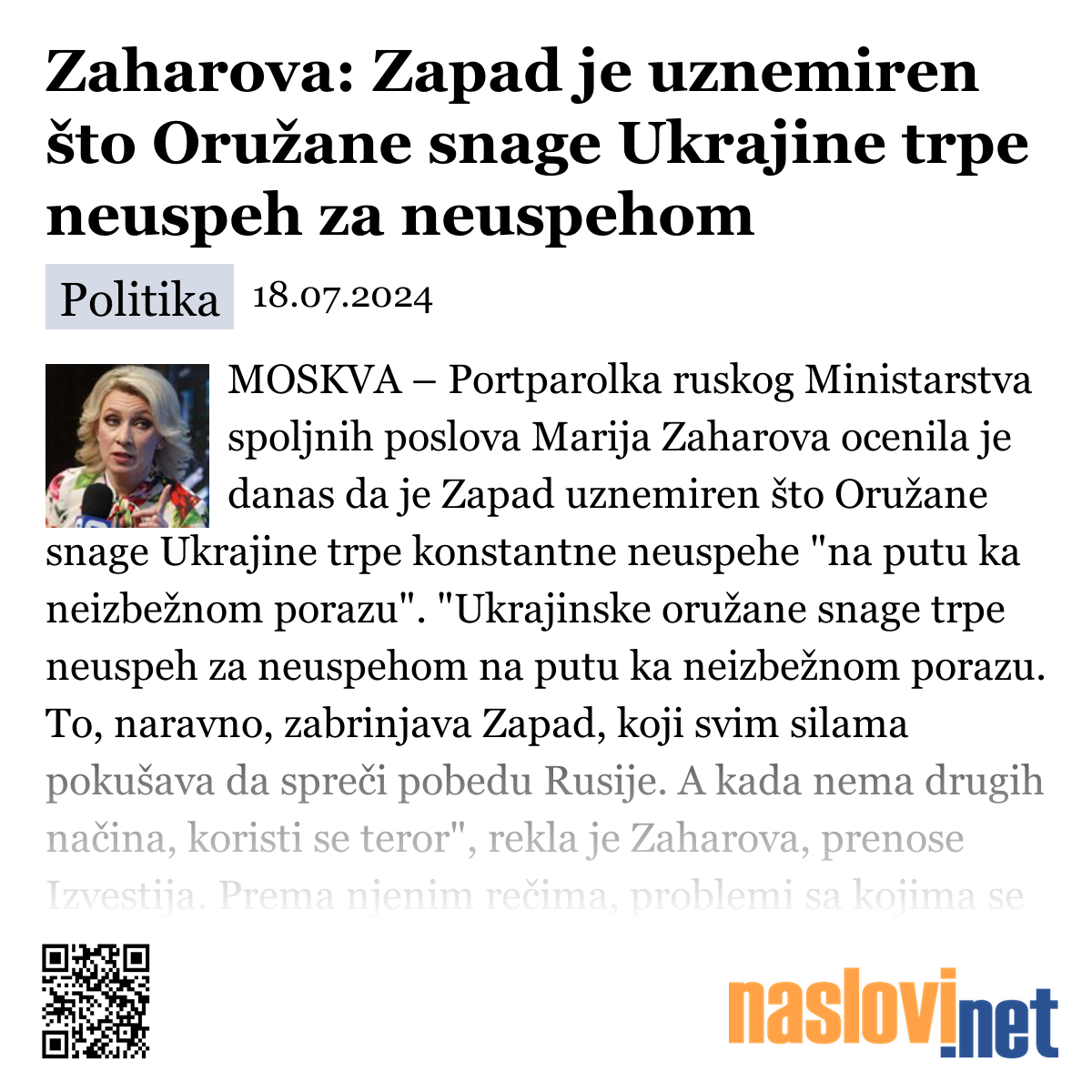 Zaharova: Zapad je uznemiren što Oružane snage Ukrajine trpe neuspeh za neuspehom

Politika 18.07.2024

MOSKVA – Portparolka ruskog Ministarstva spoljnih poslova Marija Zaharova ocenila je danas da je Zapad uznemiren što Oružane snage Ukrajine trpe konstantne neuspehe "na putu ka neizbežnom porazu". "Ukrajinske oružane snage trpe neuspeh za neuspehom na putu ka neizbežnom porazu. To, naravno, zabrinjava Zapad, koji svim silama pokušava da spreči pobedu Rusije. A kada nema drugih načina, koristi se teror", rekla je Zaharova, prenose Izvestija. Prema njenim rečima, problemi sa kojima se

naslovi.net